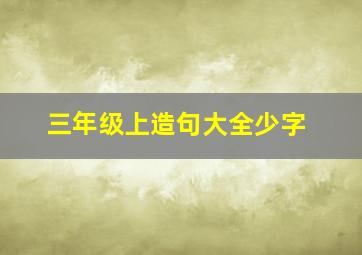 三年级上造句大全少字